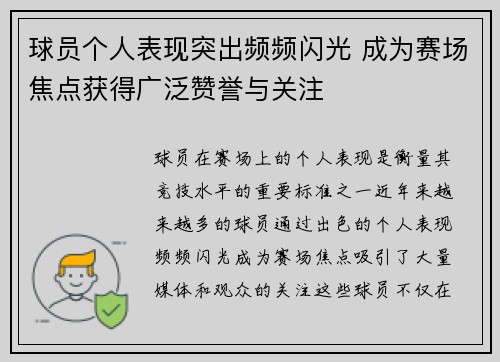 球员个人表现突出频频闪光 成为赛场焦点获得广泛赞誉与关注

球员在赛场上的个人表现是衡量其竞技水平的重要标准之一近年来越来越多的球员通过出色的个人表现频频闪光成为赛场焦点吸引了大量媒体和观众的关注这些球员不仅在